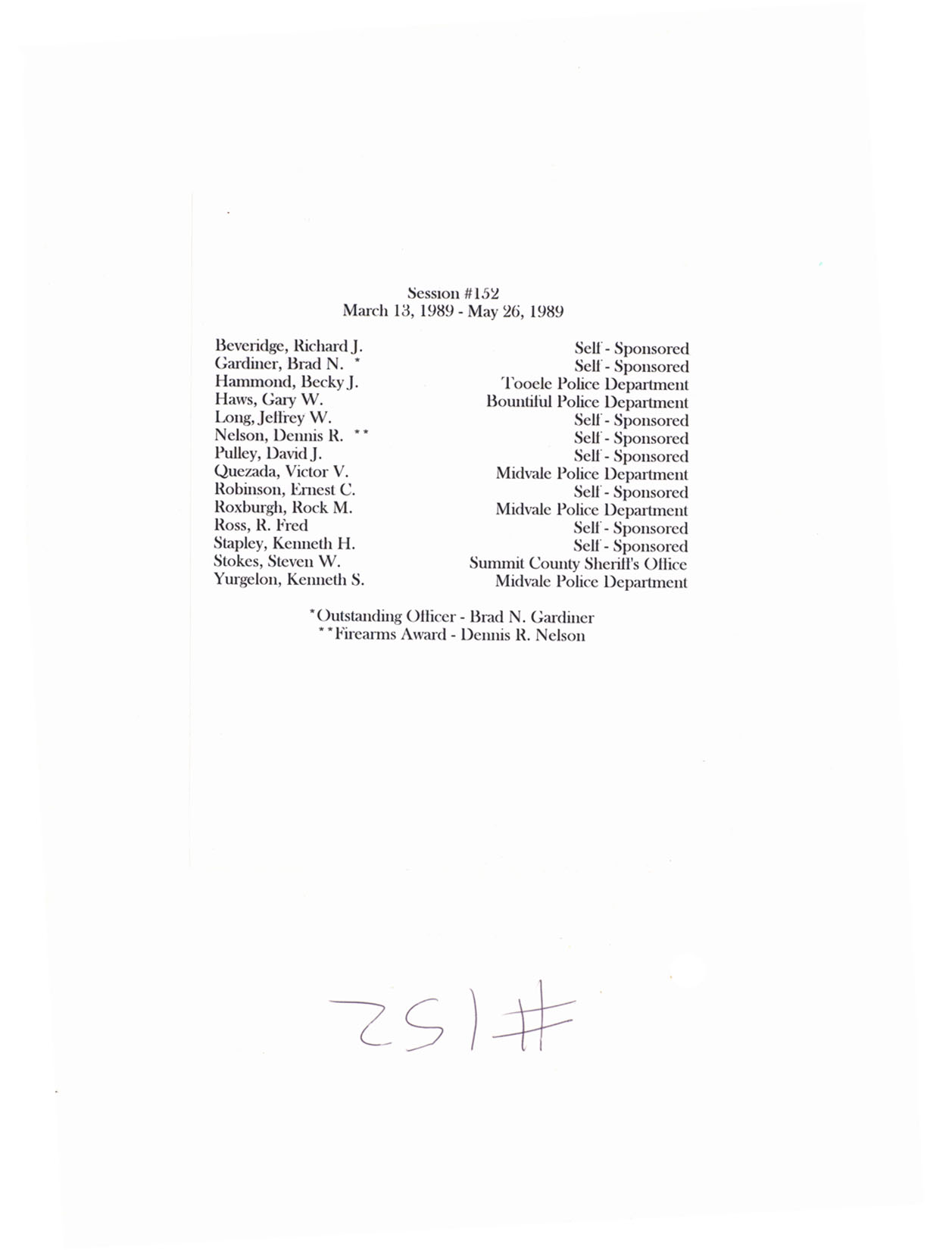 Session #152
March 13, 1989 - May 26, 1989

| | |
|---|---|
| Beveridge, Richard J. | Self - Sponsored |
| Gardiner, Brad N. * | Self - Sponsored |
| Hammond, Becky J. | Tooele Police Department |
| Haws, Gary W. | Bountiful Police Department |
| Long, Jeffrey W. | Self - Sponsored |
| Nelson, Dennis R. ** | Self - Sponsored |
| Pulley, David J. | Self - Sponsored |
| Quezada, Victor V. | Midvale Police Department |
| Robinson, Ernest C. | Self - Sponsored |
| Roxburgh, Rock M. | Midvale Police Department |
| Ross, R. Fred | Self - Sponsored |
| Stapley, Kenneth H. | Self - Sponsored |
| Stokes, Steven W. | Summit County Sheriff's Office |
| Yurgelon, Kenneth S. | Midvale Police Department |

*Outstanding Officer - Brad N. Gardiner
**Firearms Award - Dennis R. Nelson

#152